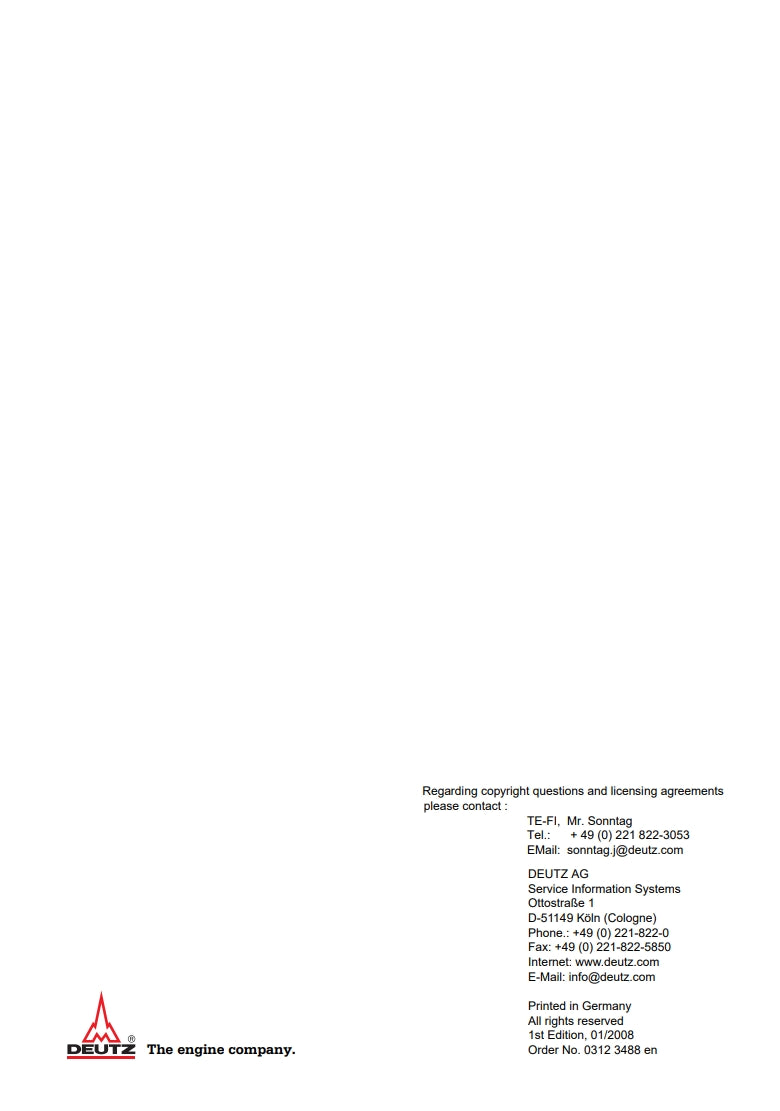 Regarding copyright questions and licensing agreements please contact :

TE-FI, Mr. Sonntag
Tel.: + 49 (0) 221 822-3053
EMail: sonntag.j@deutz.com

DEUTZ AG
Service Information Systems
Ottostraße 1
D-51149 Köln (Cologne)
Phone.: +49 (0) 221-822-0
Fax: +49 (0) 221-822-5850
Internet: www.deutz.com
E-Mail: info@deutz.com

Printed in Germany
All rights reserved
1st Edition, 01/2008
Order No. 0312 3488 en

DEUTZ® The engine company.